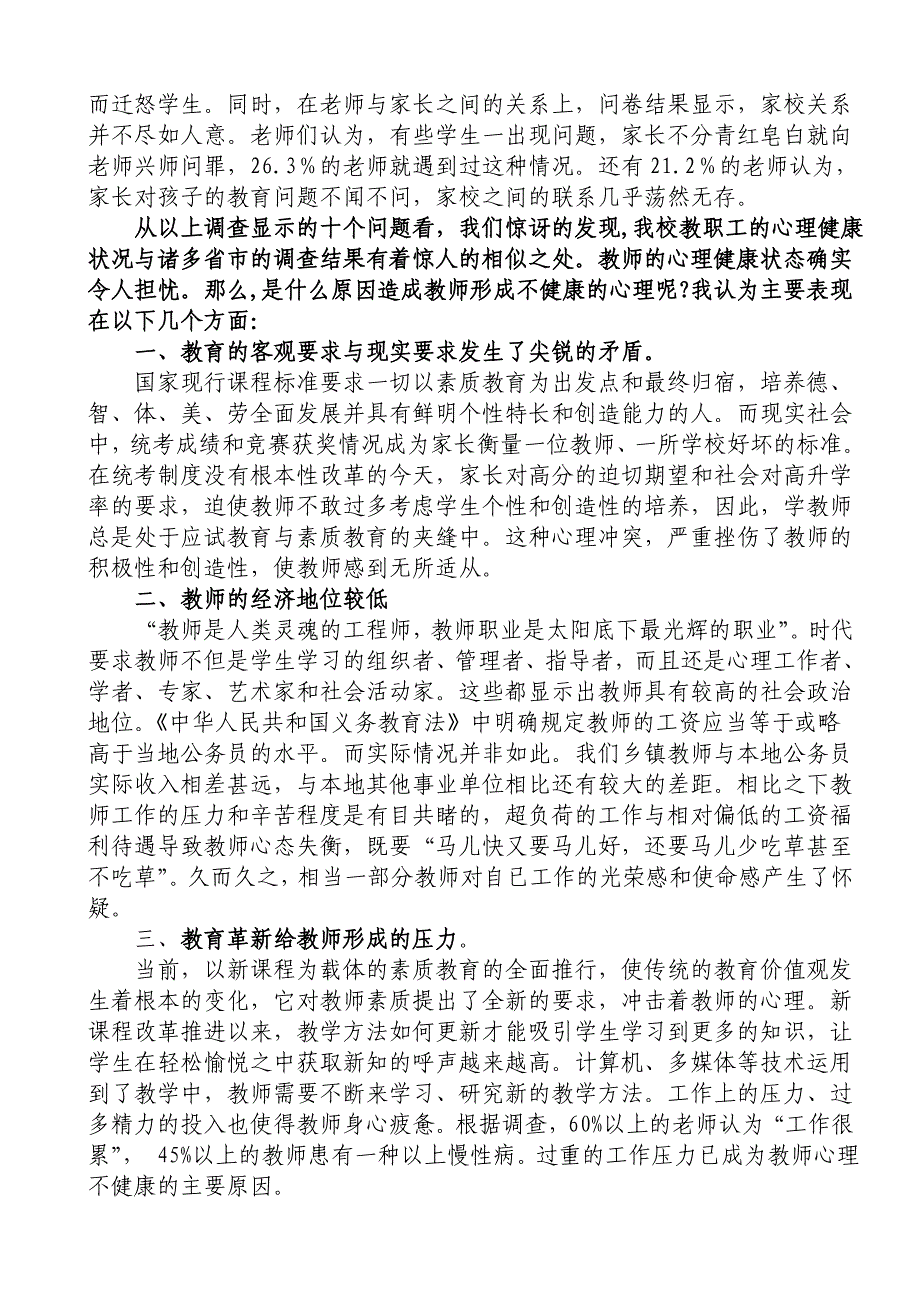 而迁怒学生。同时，在老师与家长之间的关系上，问卷结果显示，家校关系并不尽如人意。老师们认为，有些学生一出现问题，家长不分青红皂白就向老师兴师问罪，26.3%的老师就遇到过这种情况。还有 21.2%的老师认为，家长对孩子的教育问题不闻不问，家校之间的联系几乎荡然无存。

从以上调查显示的十个问题看，我们惊讶的发现，我校教职工的心理健康状况与诸多省市的调查结果有着惊人的相似之处。教师的心理健康状态确实令人担忧。那么，是什么原因造成教师形成不健康的心理呢?我认为主要表现在以下几个方面:

一、教育的客观要求与现实要求发生了尖锐的矛盾。

国家现行课程标准要求一切以素质教育为出发点和最终归宿，培养德、智、体、美、劳全面发展并具有鲜明个性特长和创造能力的人。而现实社会中，统考成绩和竞赛获奖情况成为家长衡量一位教师、一所学校好坏的标准。在统考制度没有根本性改革的今天，家长对高分的迫切期望和社会对高升学率的要求，迫使教师不敢过多考虑学生个性和创造性的培养，因此，学教师总是处于应试教育与素质教育的夹缝中。这种心理冲突，严重挫伤了教师的积极性和创造性，使教师感到无所适从。

二、教师的经济地位较低

“教师是人类灵魂的工程师，教师职业是太阳底下最光辉的职业”。时代要求教师不但是学生学习的组织者、管理者、指导者，而且还是心理工作者、学者、专家、艺术家和社会活动家。这些都显示出教师具有较高的社会政治地位。《中华人民共和国义务教育法》中明确规定教师的工资应当等于或略高于当地公务员的水平。而实际情况并非如此。我们乡镇教师与本地公务员实际收入相差甚远，与本地其他事业单位相比还有较大的差距。相比之下教师工作的压力和辛苦程度是有目共睹的，超负荷的工作与相对偏低的工资福利待遇导致教师心态失衡，既要“马儿快又要马儿好，还要马儿少吃草甚至不吃草”。久而久之，相当一部分教师对自已工作的光荣感和使命感产生了怀疑。

三、教育革新给教师形成的压力。

当前，以新课程为载体的素质教育的全面推行，使传统的教育价值观发生着根本的变化，它对教师素质提出了全新的要求，冲击着教师的心理。新课程改革推进以来，教学方法如何更新才能吸引学生学习到更多的知识，让学生在轻松愉悦之中获取新知的呼声越来越高。计算机、多媒体等技术运用到了教学中，教师需要不断来学习、研究新的教学方法。工作上的压力、过多精力的投入也使得教师身心疲惫。根据调查，60%以上的老师认为“工作很累”， 45%以上的教师患有一种以上慢性病。过重的工作压力已成为教师心理不健康的主要原因。